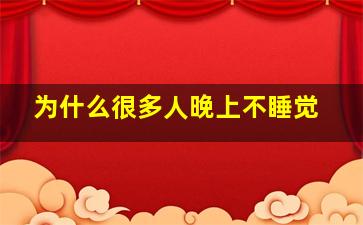 为什么很多人晚上不睡觉